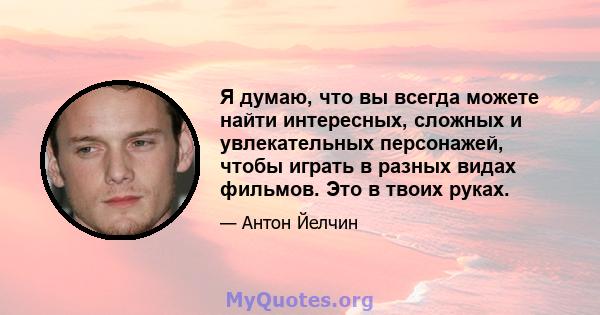 Я думаю, что вы всегда можете найти интересных, сложных и увлекательных персонажей, чтобы играть в разных видах фильмов. Это в твоих руках.

— Антон Йелчин

MyQuotes.org